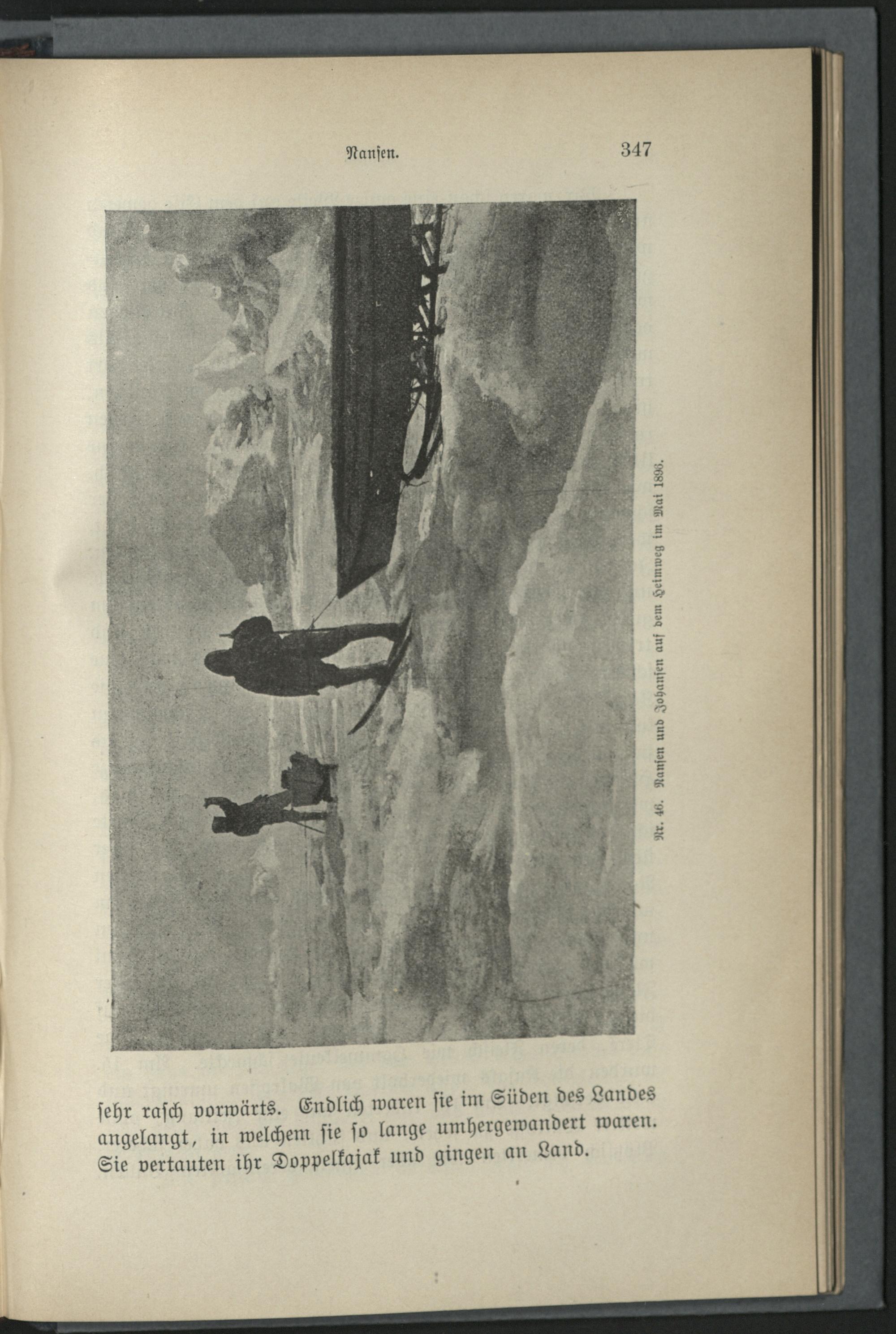 Nansen. 347

Nr. 46. Nansen und Johansen auf dem Heimweg im Mai 1896.

sehr rasch vorwärts. Endlich waren sie im Süden des Landes angelangt, in welchem sie so lange umhergewandert waren. Sie vertauten ihr Doppelkajak und gingen an Land.